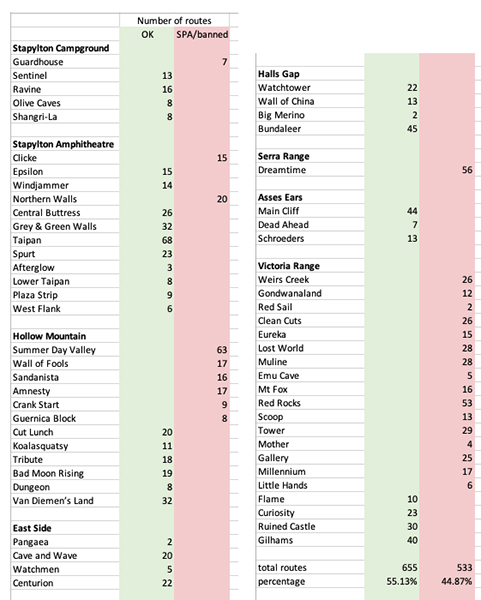 | | Number of routes | |
|---|---|---|
| | OK | SPA/banned |
| **Stapylton Campground** | | |
| Guardhouse | | 7 |
| Sentinel | 13 | |
| Ravine | 16 | |
| Olive Caves | 8 | |
| Shangri-La | 8 | |
| | | |
| **Stapylton Amphitheatre** | | |
| Clicke | | 15 |
| Epsilon | 15 | |
| Windjammer | 14 | |
| Northern Walls | | 20 |
| Central Buttress | 26 | |
| Grey & Green Walls | 32 | |
| Taipan | 68 | |
| Spurt | 23 | |
| Afterglow | 3 | |
| Lower Taipan | 8 | |
| Plaza Strip | 9 | |
| West Flank | 6 | |
| | | |
| **Hollow Mountain** | | |
| Summer Day Valley | | 63 |
| Wall of Fools | | 17 |
| Sandanista | | 16 |
| Amnesty | | 17 |
| Crank Start | | 9 |
| Guernica Block | | 8 |
| Cut Lunch | 20 | |
| Koalasquatsy | 11 | |
| Tribute | 18 | |
| Bad Moon Rising | 19 | |
| Dungeon | 8 | |
| Van Diemen's Land | 32 | |
| | | |
| **East Side** | | |
| Pangaea | 2 | |
| Cave and Wave | 20 | |
| Watchmen | 5 | |
| Centurion | 22 | |

| | | |
|---|---|---|
| **Halls Gap** | | |
| Watchtower | 22 | |
| Wall of China | 13 | |
| Big Merino | 2 | |
| Bundaleer | 45 | |
| | | |
| **Serra Range** | | |
| Dreamtime | | 56 |
| | | |
| **Asses Ears** | | |
| Main Cliff | 44 | |
| Dead Ahead | 7 | |
| Schroeders | 13 | |
| | | |
| **Victoria Range** | | |
| Weirs Creek | | 26 |
| Gondwanaland | | 12 |
| Red Sail | | 2 |
| Clean Cuts | | 26 |
| Eureka | | 15 |
| Lost World | | 28 |
| Muline | | 28 |
| Emu Cave | | 5 |
| Mt Fox | | 16 |
| Red Rocks | | 53 |
| Scoop | | 13 |
| Tower | | 29 |
| Mother | | 4 |
| Gallery | | 25 |
| Millennium | | 17 |
| Little Hands | | 6 |
| Flame | 10 | |
| Curiosity | 23 | |
| Ruined Castle | 30 | |
| Gilhams | 40 | |
| | | |
| total routes | 655 | 533 |
| percentage | 55.13% | 44.87% |